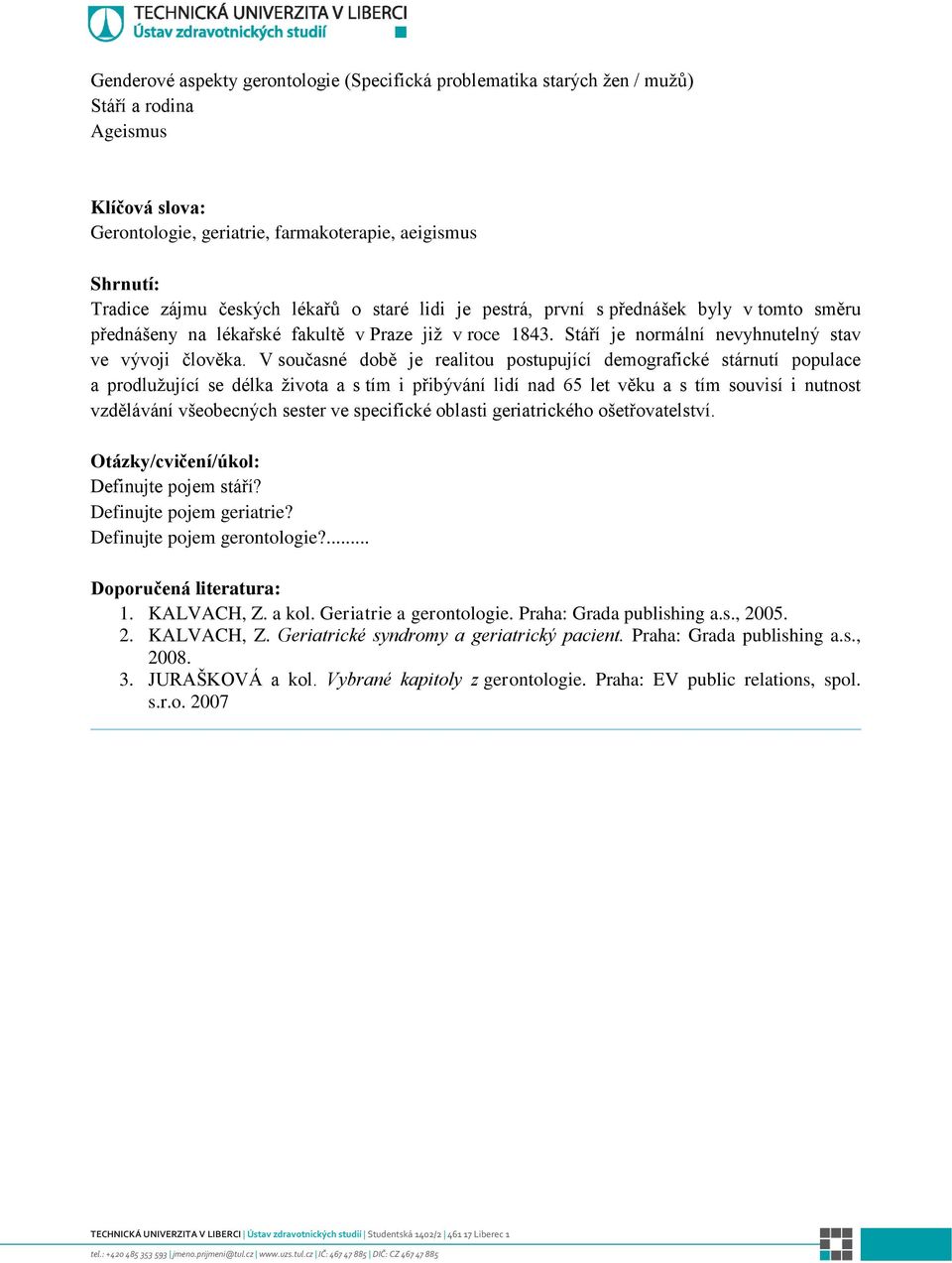 TECHNICKÁ UNIVERZITA V LIBERCI
Ústav zdravotnických studií

Genderové aspekty gerontologie (Specifická problematika starých žen / mužů)
Stáří a rodina
Ageismus

Klíčová slova:
Gerontologie, geriatrie, farmakoterapie, aeigismus

Shrnutí:
Tradice zájmu českých lékařů o staré lidi je pestrá, první s přednášek byly v tomto směru přednášeny na lékařské fakultě v Praze již v roce 1843. Stáří je normální nevyhnutelný stav ve vývoji člověka. V současné době je realitou postupující demografické stárnutí populace a prodlužující se délka života a s tím i přibývání lidí nad 65 let věku a s tím souvisí i nutnost vzdělávání všeobecných sester ve specifické oblasti geriatrického ošetřovatelství.

Otázky/cvičení/úkol:
Definujte pojem stáří?
Definujte pojem geriatrie?
Definujte pojem gerontologie?.........

Doporučená literatura:
1. KALVACH, Z. a kol. Geriatrie a gerontologie. Praha: Grada publishing a.s., 2005.
2. KALVACH, Z. Geriatrické syndromy a geriatrický pacient. Praha: Grada publishing a.s., 2008.
3. JURAŠKOVÁ a kol. Vybrané kapitoly z gerontologie. Praha: EV public relations, spol. s.r.o. 2007

TECHNICKÁ UNIVERZITA V LIBERCI | Ústav zdravotnických studií | Studentská 1402/2 | 461 17 Liberec 1
tel.: +420 485 353 593 | jmeno.prijmeni@tul.cz | www.uzs.tul.cz | IČ: 467 47 885 | DIČ: CZ 467 47 885